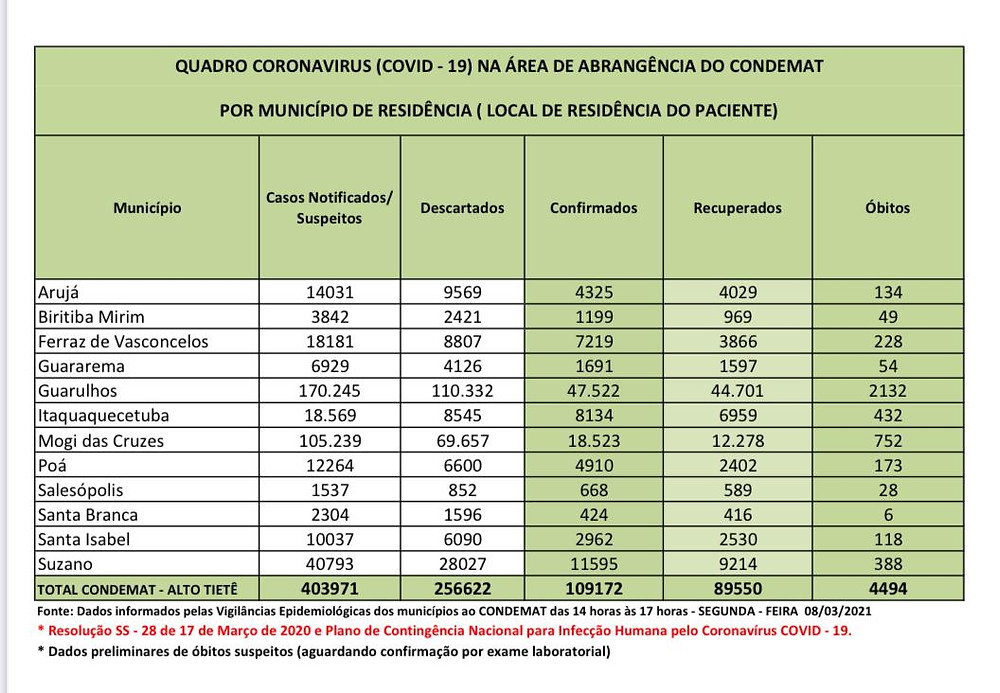 QUADRO CORONAVIRUS (COVID - 19) NA ÁREA DE ABRANGÊNCIA DO CONDEMAT

POR MUNICÍPIO DE RESIDÊNCIA ( LOCAL DE RESIDÊNCIA DO PACIENTE)

| Município | Casos Notificados/ Suspeitos | Descartados | Confirmados | Recuperados | Óbitos |
|---|---|---|---|---|---|
| Arujá | 14031 | 9569 | 4325 | 4029 | 134 |
| Biritiba Mirim | 3842 | 2421 | 1199 | 969 | 49 |
| Ferraz de Vasconcelos | 18181 | 8807 | 7219 | 3866 | 228 |
| Guararema | 6929 | 4126 | 1691 | 1597 | 54 |
| Guarulhos | 170.245 | 110.332 | 47.522 | 44.701 | 2132 |
| Itaquaquecetuba | 18.569 | 8545 | 8134 | 6959 | 432 |
| Mogi das Cruzes | 105.239 | 69.657 | 18.523 | 12.278 | 752 |
| Poá | 12264 | 6600 | 4910 | 2402 | 173 |
| Salesópolis | 1537 | 852 | 668 | 589 | 28 |
| Santa Branca | 2304 | 1596 | 424 | 416 | 6 |
| Santa Isabel | 10037 | 6090 | 2962 | 2530 | 118 |
| Suzano | 40793 | 28027 | 11595 | 9214 | 388 |
| TOTAL CONDEMAT - ALTO TIETÊ | 403971 | 256622 | 109172 | 89550 | 4494 |

Fonte: Dados informados pelas Vigilâncias Epidemiológicas dos municípios ao CONDEMAT das 14 horas às 17 horas - SEGUNDA - FEIRA 08/03/2021
* Resolução SS - 28 de 17 de Março de 2020 e Plano de Contingência Nacional para Infecção Humana pelo Coronavírus COVID - 19.
* Dados preliminares de óbitos suspeitos (aguardando confirmação por exame laboratorial)